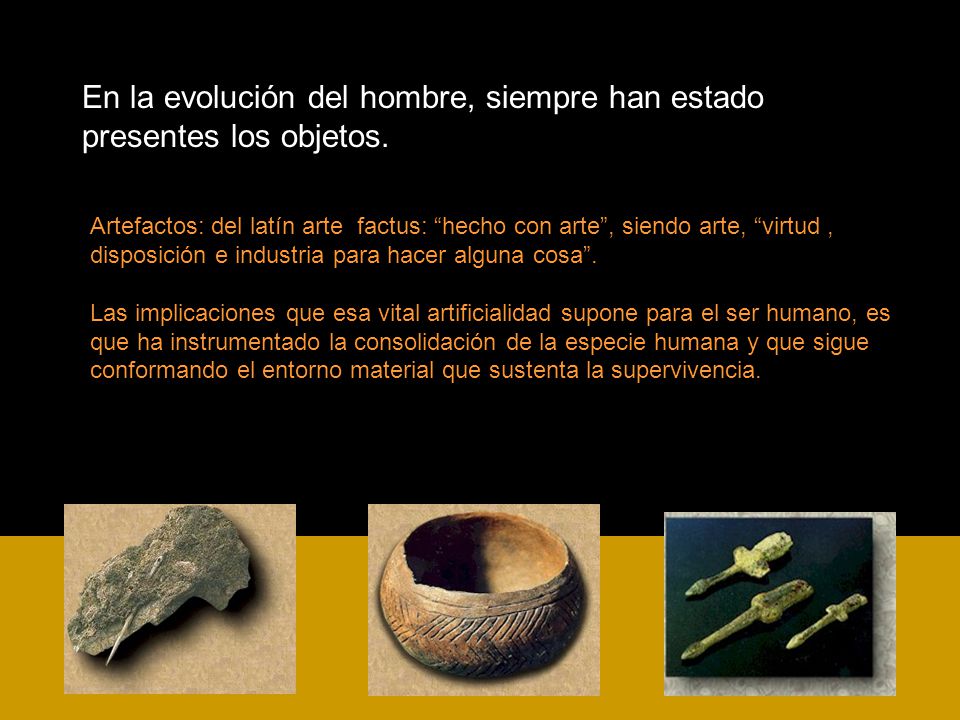 En la evolución del hombre, siempre han estado presentes los objetos.

Artefactos: del latín arte factus: “hecho con arte”, siendo arte, “virtud , disposición e industria para hacer alguna cosa”.

Las implicaciones que esa vital artificialidad supone para el ser humano, es que ha instrumentado la consolidación de la especie humana y que sigue conformando el entorno material que sustenta la supervivencia.